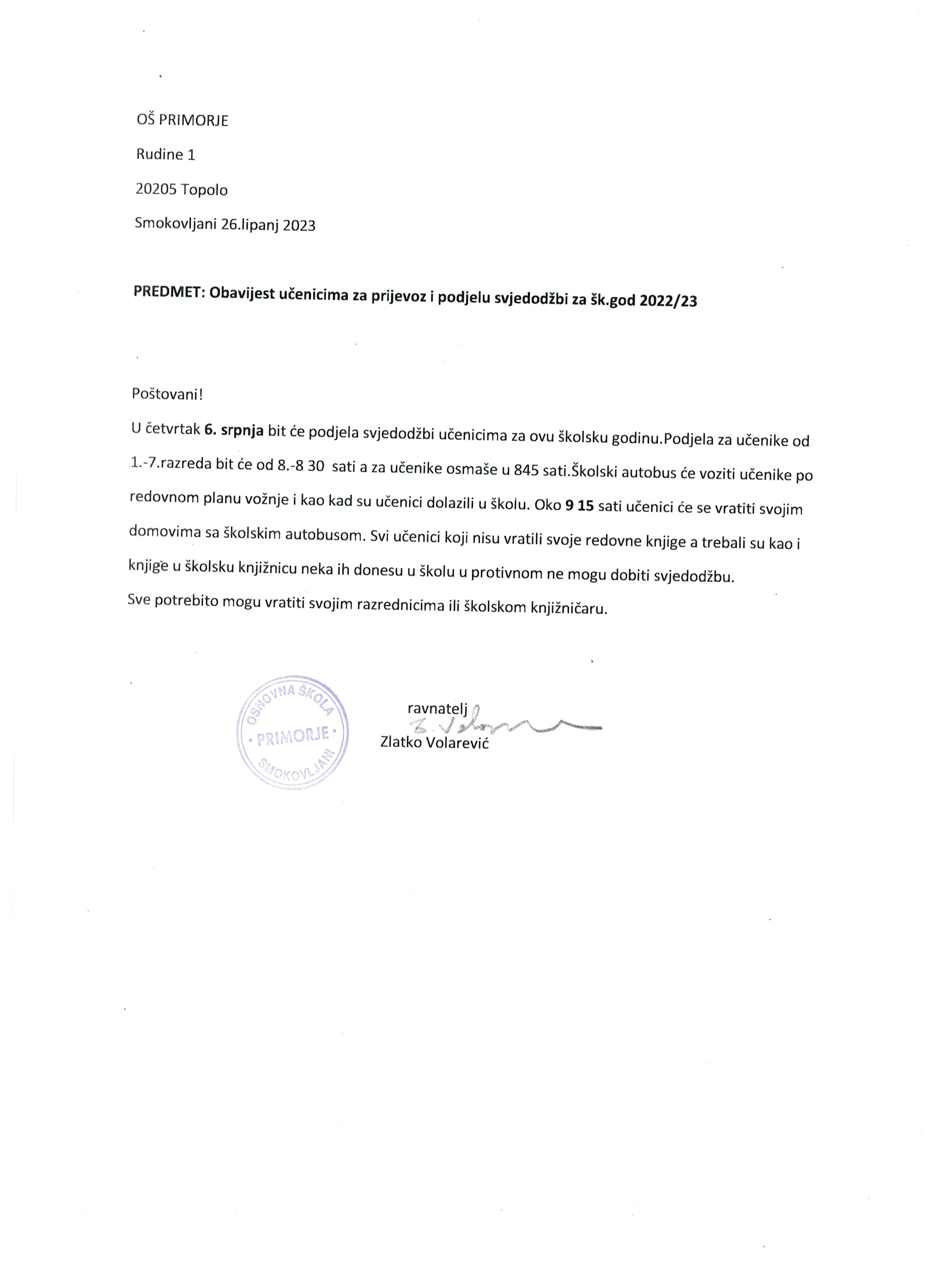 OŠ PRIMORJE

Rudine 1

20205 Topolo

Smokovljani 26.lipanj 2023

PREDMET: Obavijest učenicima za prijevoz i podjelu svjedodžbi za šk.god 2022/23

Poštovani!

U četvrtak 6. srpnja bit će podjela svjedodžbi učenicima za ovu školsku godinu.Podjela za učenike od 1.-7.razreda bit će od 8.-8 30 sati a za učenike osmaše u 845 sati.Školski autobus će voziti učenike po redovnom planu vožnje i kao kad su učenici dolazili u školu. Oko 9 15 sati učenici će se vratiti svojim domovima sa školskim autobusom. Svi učenici koji nisu vratili svoje redovne knjige a trebali su kao i knjige u školsku knjižnicu neka ih donesu u školu u protivnom ne mogu dobiti svjedodžbu. Sve potrebito mogu vratiti svojim razrednicima ili školskom knjižničaru.

OSNOVNA ŠKOLA · PRIMORJE · SMOKOVLJANI

ravnatelj
Z. Volarević
Zlatko Volarević